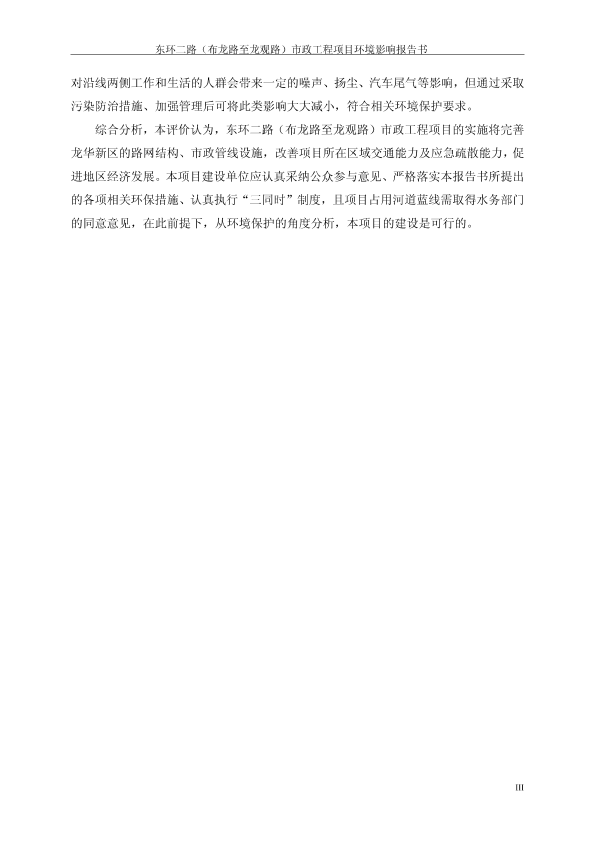 东环二路（布龙路至龙观路）市政工程项目环境影响报告书

对沿线两侧工作和生活的人群会带来一定的噪声、扬尘、汽车尾气等影响，但通过采取污染防治措施、加强管理后可将此类影响大大减小，符合相关环境保护要求。

综合分析，本评价认为，东环二路（布龙路至龙观路）市政工程项目的实施将完善龙华新区的路网结构、市政管线设施，改善项目所在区域交通能力及应急疏散能力，促进地区经济发展。本项目建设单位应认真采纳公众参与意见、严格落实本报告书所提出的各项相关环保措施、认真执行“三同时”制度，且项目占用河道蓝线需取得水务部门的同意意见，在此前提下，从环境保护的角度分析，本项目的建设是可行的。

III